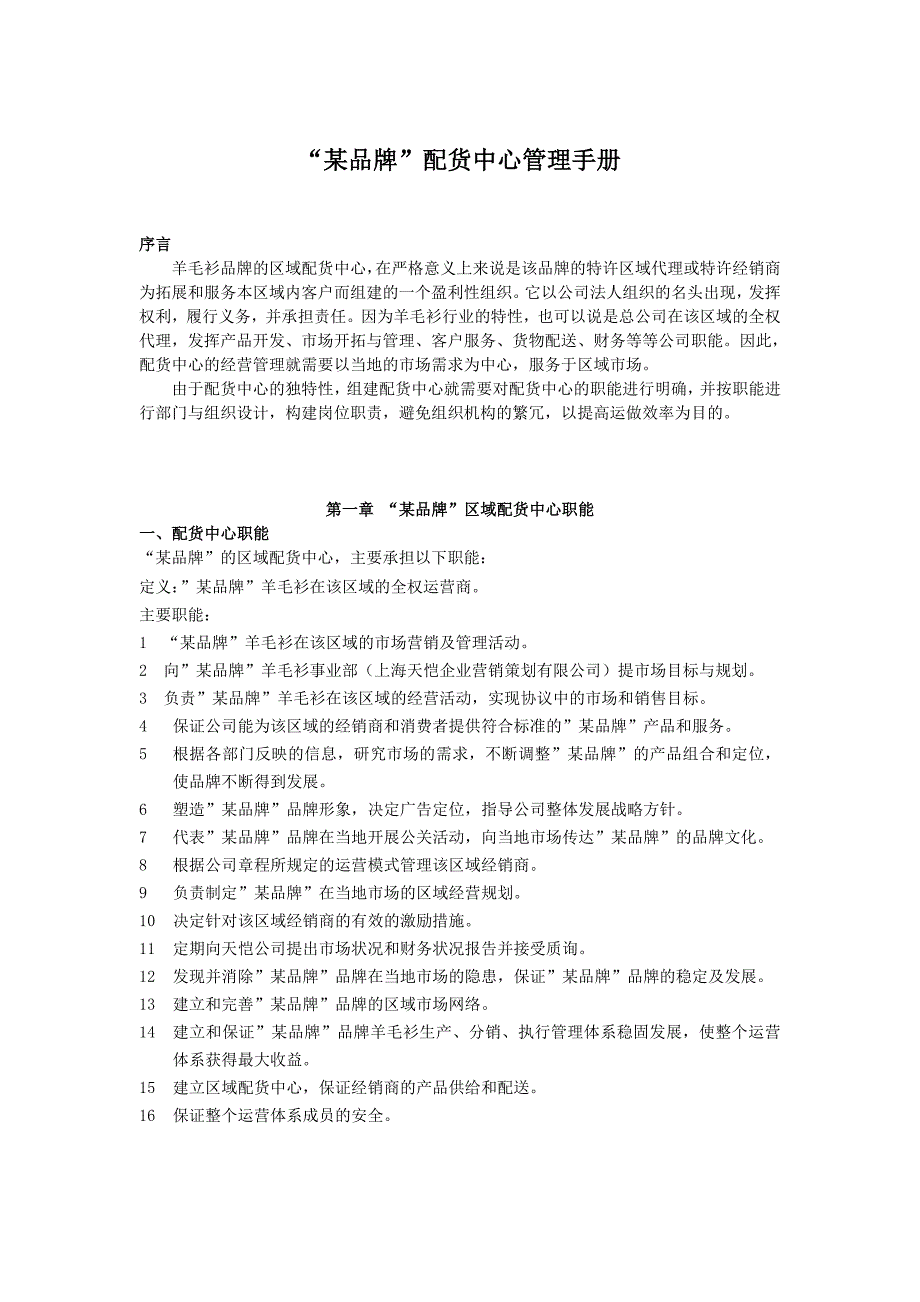 “某品牌”配货中心管理手册

序言

羊毛衫品牌的区域配货中心，在严格意义上来说是该品牌的特许区域代理或特许经销商为拓展和服务本区域内客户而组建的一个盈利性组织。它以公司法人组织的名头出现，发挥权利，履行义务，并承担责任。因为羊毛衫行业的特性，也可以说是总公司在该区域的全权代理，发挥产品开发、市场开拓与管理、客户服务、货物配送、财务等等公司职能。因此，配货中心的经营管理就需要以当地的市场需求为中心，服务于区域市场。

由于配货中心的独特性，组建配货中心就需要对配货中心的职能进行明确，并按职能进行部门与组织设计，构建岗位职责，避免组织机构的繁冗，以提高运做效率为目的。

第一章 “某品牌”区域配货中心职能

一、配货中心职能

“某品牌”的区域配货中心，主要承担以下职能：

定义：”某品牌”羊毛衫在该区域的全权运营商。

主要职能：

1 “某品牌”羊毛衫在该区域的市场营销及管理活动。

2 向”某品牌”羊毛衫事业部（上海天恺企业营销策划有限公司）提市场目标与规划。

3 负责”某品牌”羊毛衫在该区域的经营活动，实现协议中的市场和销售目标。

4 保证公司能为该区域的经销商和消费者提供符合标准的”某品牌”产品和服务。

5 根据各部门反映的信息，研究市场的需求，不断调整”某品牌”的产品组合和定位，使品牌不断得到发展。

6 塑造”某品牌”品牌形象，决定广告定位，指导公司整体发展战略方针。

7 代表”某品牌”品牌在当地开展公关活动，向当地市场传达”某品牌”的品牌文化。

8 根据公司章程所规定的运营模式管理该区域经销商。

9 负责制定”某品牌”在当地市场的区域经营规划。

10 决定针对该区域经销商的有效的激励措施。

11 定期向天恺公司提出市场状况和财务状况报告并接受质询。

12 发现并消除”某品牌”品牌在当地市场的隐患，保证”某品牌”品牌的稳定及发展。

13 建立和完善”某品牌”品牌的区域市场网络。

14 建立和保证”某品牌”品牌羊毛衫生产、分销、执行管理体系稳固发展，使整个运营体系获得最大收益。

15 建立区域配货中心，保证经销商的产品供给和配送。

16 保证整个运营体系成员的安全。